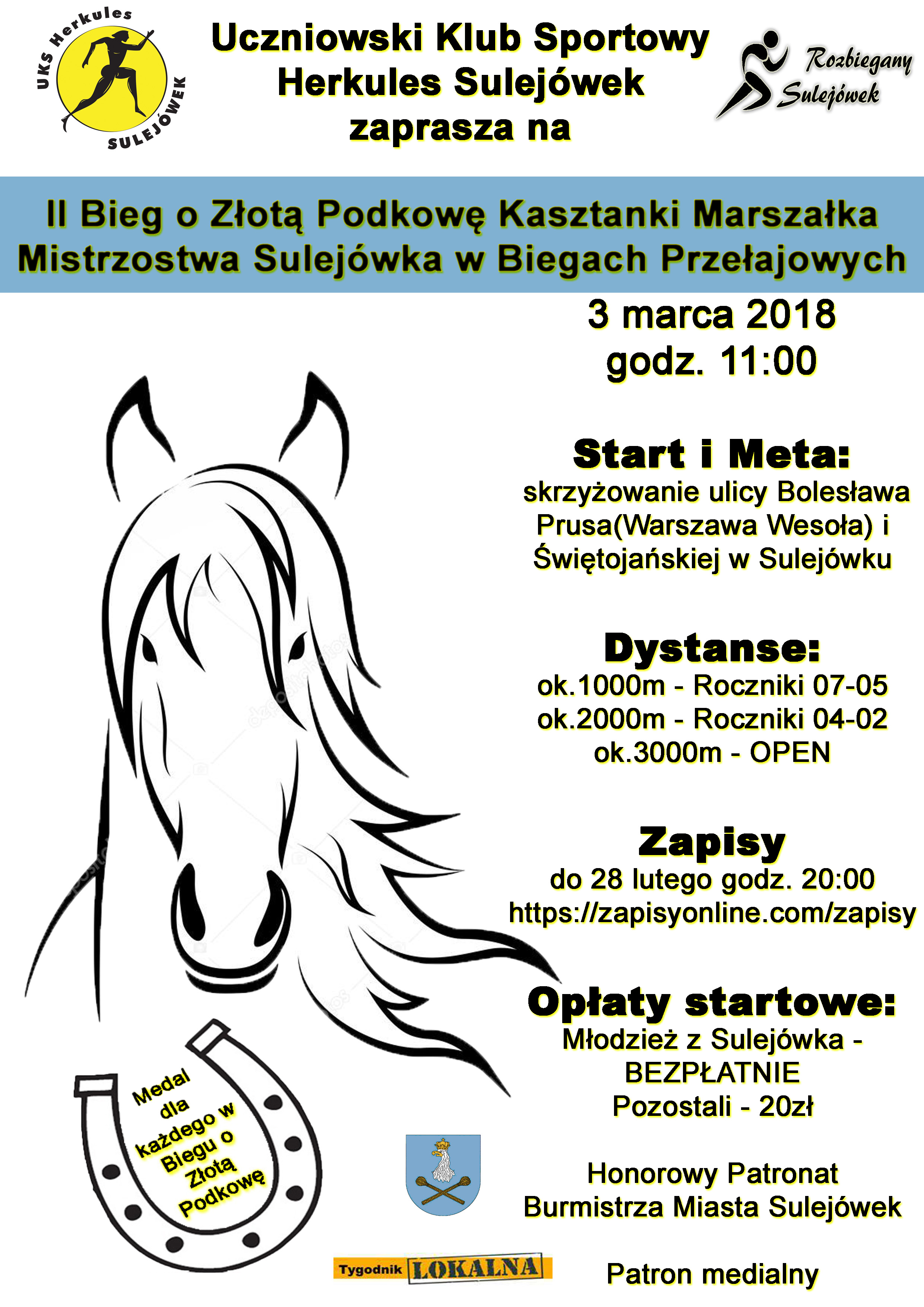 UKS Herkules SULEJÓWEK

Uczniowski Klub Sportowy Herkules Sulejówek zaprasza na

Rozbiegany Sulejówek

II Bieg o Złotą Podkowę Kasztanki Marszałka
Mistrzostwa Sulejówka w Biegach Przełajowych

3 marca 2018
godz. 11:00

Start i Meta:
skrzyżowanie ulicy Bolesława Prusa(Warszawa Wesoła) i Świętojańskiej w Sulejówku

Dystanse:
ok.1000m - Roczniki 07-05
ok.2000m - Roczniki 04-02
ok.3000m - OPEN

Zapisy
do 28 lutego godz. 20:00
https://zapisyonline.com/zapisy

Opłaty startowe:
Młodzież z Sulejówka - BEZPŁATNIE
Pozostali - 20zł

Medal dla każdego w Biegu o Złotą Podkowę

Honorowy Patronat
Burmistrza Miasta Sulejówek

Tygodnik LOKALNA

Patron medialny